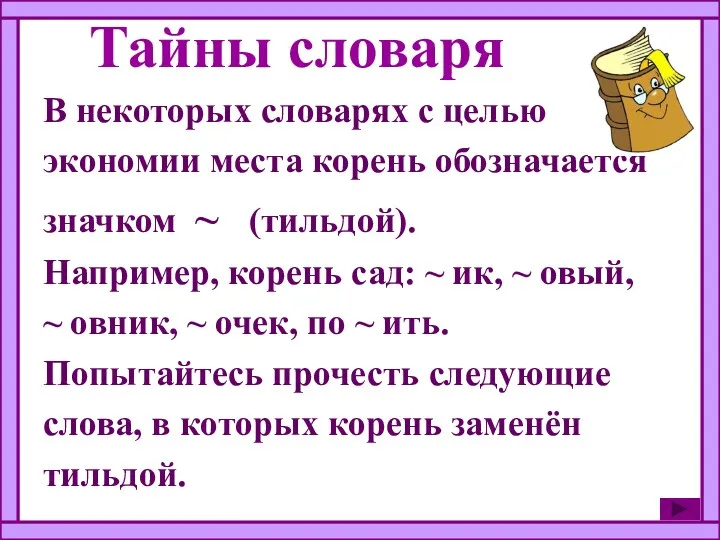 Тайны словаря

В некоторых словарях с целью экономии места корень обозначается значком ~ (тильдой).
Например, корень сад: ~ ик, ~ овый, ~ овник, ~ очек, по ~ ить.
Попытайтесь прочесть следующие слова, в которых корень заменён тильдой.